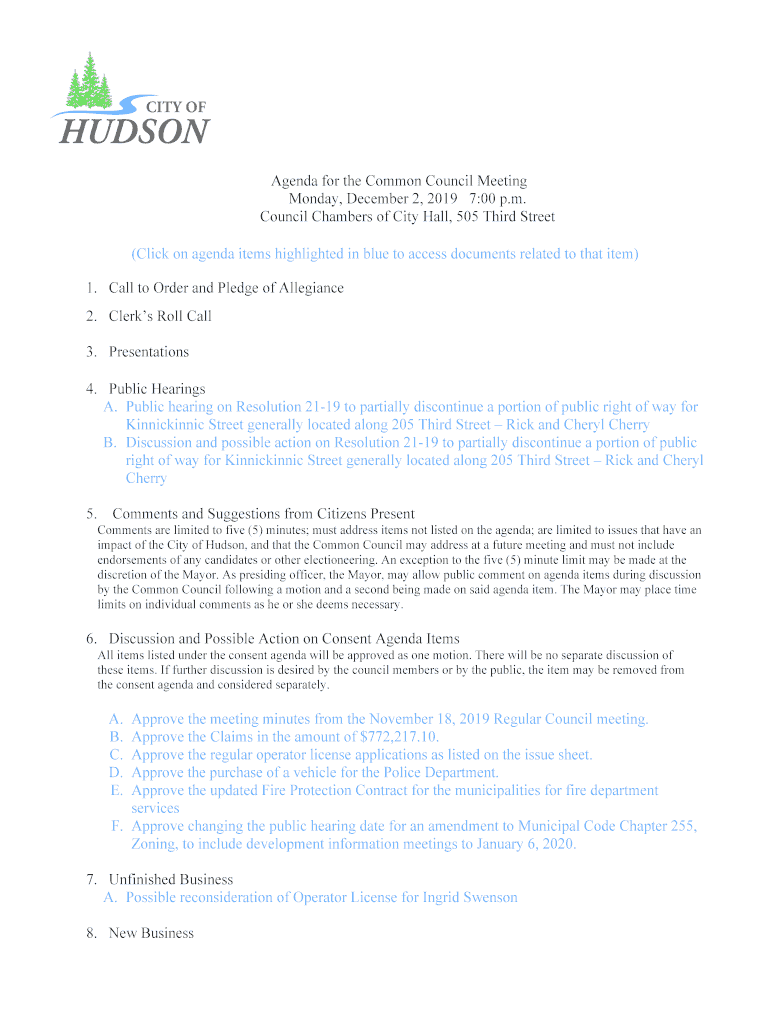 CITY OF
HUDSON

Agenda for the Common Council Meeting
Monday, December 2, 2019 7:00 p.m.
Council Chambers of City Hall, 505 Third Street

(Click on agenda items highlighted in blue to access documents related to that item)

1. Call to Order and Pledge of Allegiance

2. Clerk's Roll Call

3. Presentations

4. Public Hearings
A. Public hearing on Resolution 21-19 to partially discontinue a portion of public right of way for Kinnickinnic Street generally located along 205 Third Street – Rick and Cheryl Cherry
B. Discussion and possible action on Resolution 21-19 to partially discontinue a portion of public right of way for Kinnickinnic Street generally located along 205 Third Street – Rick and Cheryl Cherry

5. Comments and Suggestions from Citizens Present
Comments are limited to five (5) minutes; must address items not listed on the agenda; are limited to issues that have an impact of the City of Hudson, and that the Common Council may address at a future meeting and must not include endorsements of any candidates or other electioneering. An exception to the five (5) minute limit may be made at the discretion of the Mayor. As presiding officer, the Mayor, may allow public comment on agenda items during discussion by the Common Council following a motion and a second being made on said agenda item. The Mayor may place time limits on individual comments as he or she deems necessary.

6. Discussion and Possible Action on Consent Agenda Items
All items listed under the consent agenda will be approved as one motion. There will be no separate discussion of these items. If further discussion is desired by the council members or by the public, the item may be removed from the consent agenda and considered separately.

A. Approve the meeting minutes from the November 18, 2019 Regular Council meeting.
B. Approve the Claims in the amount of $772,217.10.
C. Approve the regular operator license applications as listed on the issue sheet.
D. Approve the purchase of a vehicle for the Police Department.
E. Approve the updated Fire Protection Contract for the municipalities for fire department services
F. Approve changing the public hearing date for an amendment to Municipal Code Chapter 255, Zoning, to include development information meetings to January 6, 2020.

7. Unfinished Business
A. Possible reconsideration of Operator License for Ingrid Swenson

8. New Business